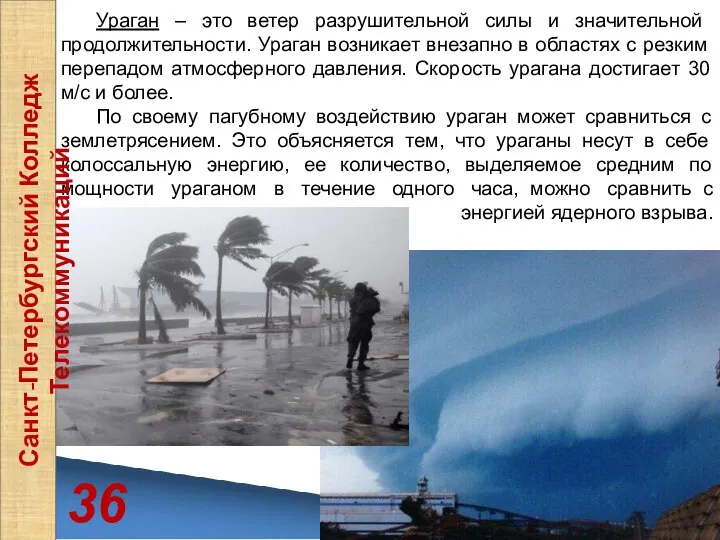 Санкт-Петербургский Колледж Телекоммуникаций

Ураган – это ветер разрушительной силы и значительной продолжительности. Ураган возникает внезапно в областях с резким перепадом атмосферного давления. Скорость урагана достигает 30 м/с и более.

По своему пагубному воздействию ураган может сравниться с землетрясением. Это объясняется тем, что ураганы несут в себе колоссальную энергию, ее количество, выделяемое средним по мощности ураганом в течение одного часа, можно сравнить с энергией ядерного взрыва.

36